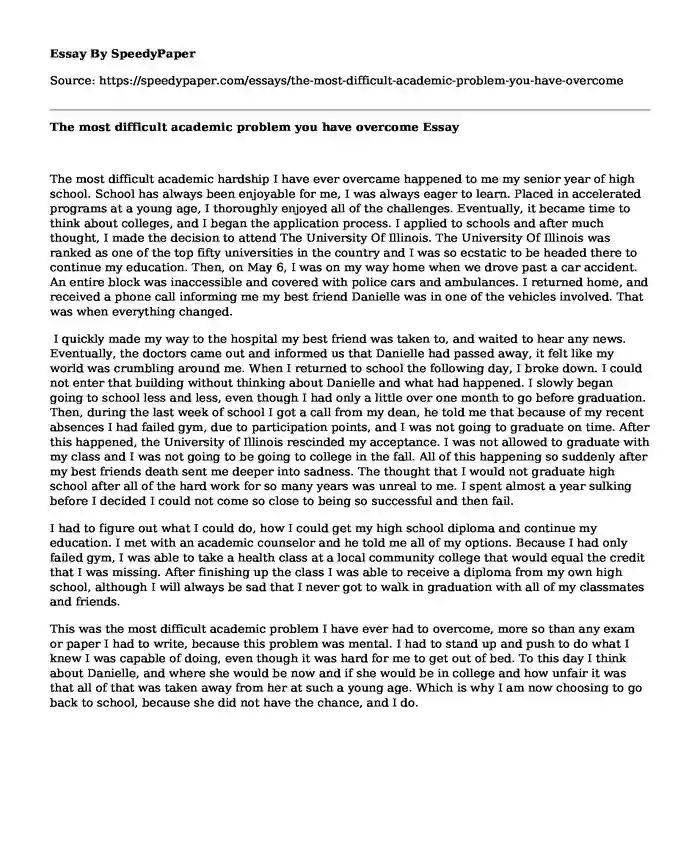 Essay By SpeedyPaper

Source: https://speedypaper.com/essays/the-most-difficult-academic-problem-you-have-overcome

The most difficult academic problem you have overcome Essay

The most difficult academic hardship I have ever overcame happened to me my senior year of high school. School has always been enjoyable for me, I was always eager to learn. Placed in accelerated programs at a young age, I thoroughly enjoyed all of the challenges. Eventually, it became time to think about colleges, and I began the application process. I applied to schools and after much thought, I made the decision to attend The University Of Illinois. The University Of Illinois was ranked as one of the top fifty universities in the country and I was so ecstatic to be headed there to continue my education. Then, on May 6, I was on my way home when we drove past a car accident. An entire block was inaccessible and covered with police cars and ambulances. I returned home, and received a phone call informing me my best friend Danielle was in one of the vehicles involved. That was when everything changed.

I quickly made my way to the hospital my best friend was taken to, and waited to hear any news. Eventually, the doctors came out and informed us that Danielle had passed away, it felt like my world was crumbling around me. When I returned to school the following day, I broke down. I could not enter that building without thinking about Danielle and what had happened. I slowly began going to school less and less, even though I had only a little over one month to go before graduation. Then, during the last week of school I got a call from my dean, he told me that because of my recent absences I had failed gym, due to participation points, and I was not going to graduate on time. After this happened, the University of Illinois rescinded my acceptance. I was not allowed to graduate with my class and I was not going to be going to college in the fall. All of this happening so suddenly after my best friends death sent me deeper into sadness. The thought that I would not graduate high school after all of the hard work for so many years was unreal to me. I spent almost a year sulking before I decided I could not come so close to being so successful and then fail.

I had to figure out what I could do, how I could get my high school diploma and continue my education. I met with an academic counselor and he told me all of my options. Because I had only failed gym, I was able to take a health class at a local community college that would equal the credit that I was missing. After finishing up the class I was able to receive a diploma from my own high school, although I will always be sad that I never got to walk in graduation with all of my classmates and friends.

This was the most difficult academic problem I have ever had to overcome, more so than any exam or paper I had to write, because this problem was mental. I had to stand up and push to do what I knew I was capable of doing, even though it was hard for me to get out of bed. To this day I think about Danielle, and where she would be now and if she would be in college and how unfair it was that all of that was taken away from her at such a young age. Which is why I am now choosing to go back to school, because she did not have the chance, and I do.